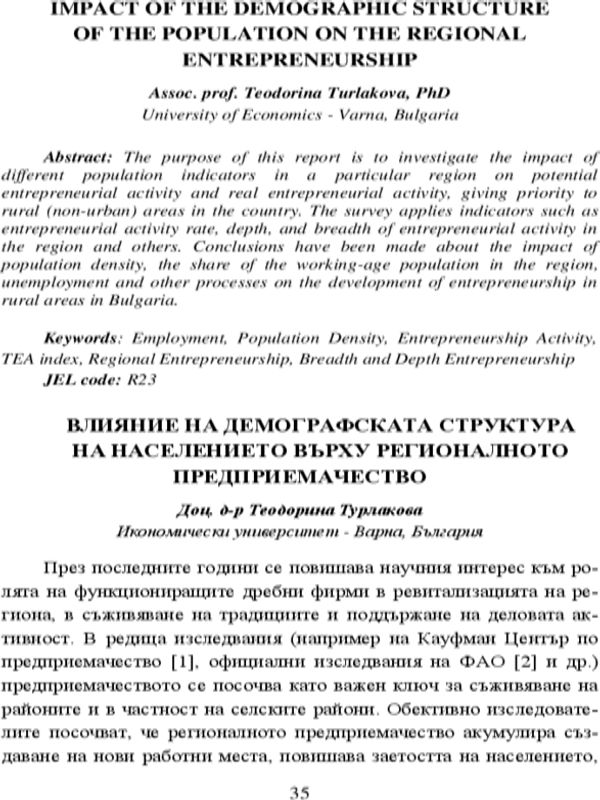 IMPACT OF THE DEMOGRAPHIC STRUCTURE OF THE POPULATION ON THE REGIONAL ENTREPRENEURSHIP

Assoc. prof. Teodorina Turlakova, PhD
University of Economics - Varna, Bulgaria

Abstract: The purpose of this report is to investigate the impact of different population indicators in a particular region on potential entrepreneurial activity and real entrepreneurial activity, giving priority to rural (non-urban) areas in the country. The survey applies indicators such as entrepreneurial activity rate, depth, and breadth of entrepreneurial activity in the region and others. Conclusions have been made about the impact of population density, the share of the working-age population in the region, unemployment and other processes on the development of entrepreneurship in rural areas in Bulgaria.

Keywords: Employment, Population Density, Entrepreneurship Activity, TEA index, Regional Entrepreneurship, Breadth and Depth Entrepreneurship
JEL code: R23

ВЛИЯНИЕ НА ДЕМОГРАФСКАТА СТРУКТУРА НА НАСЕЛЕНИЕТО ВЪРХУ РЕГИОНАЛНОТО ПРЕДПРИЕМАЧЕСТВО

Доц. д-р Теодорина Турлакова
Икономически университет - Варна, България

През последните години се повишава научния интерес към ролята на функциониращите дребни фирми в ревитализацията на региона, в съживяване на традициите и поддържане на деловата активност. В редица изследвания (например на Кауфман Център по предприемачество [1], официални изследвания на ФАО [2] и др.) предприемачеството се посочва като важен ключ за съживяване на районите и в частност на селските райони. Обективно изследователите посочват, че регионалното предприемачество акумулира създаване на нови работни места, повишава заетостта на населението,

35